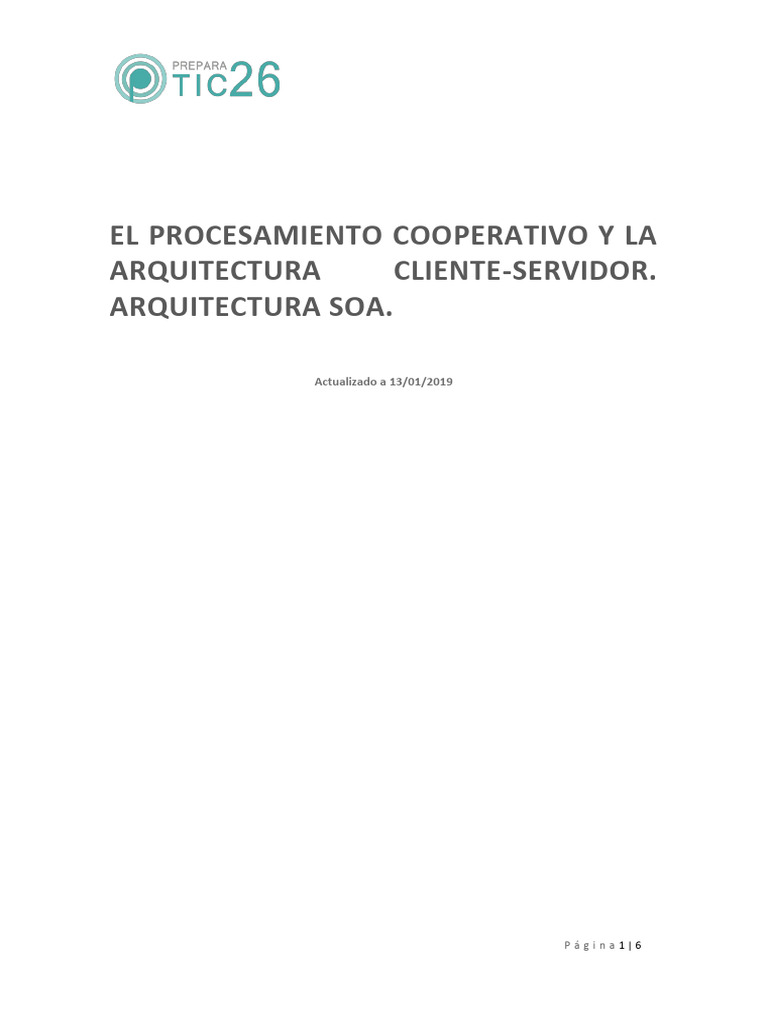 PREPARA TIC26

EL PROCESAMIENTO COOPERATIVO Y LA ARQUITECTURA CLIENTE-SERVIDOR. ARQUITECTURA SOA.

Actualizado a 13/01/2019

Página 1 | 6